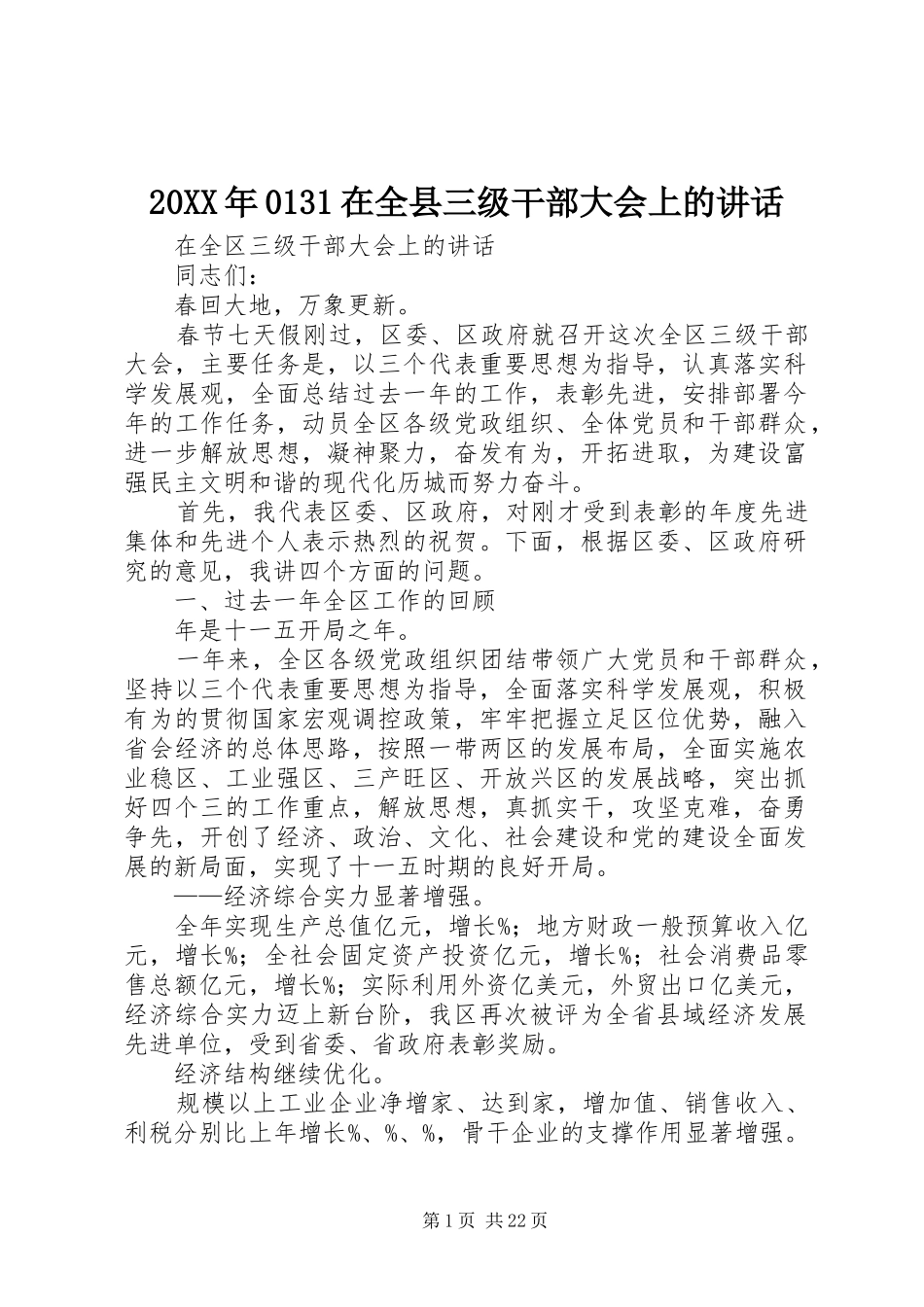 20XX年0131在全县三级干部大会上的讲话

在全区三级干部大会上的讲话

同志们：

春回大地，万象更新。

春节七天假刚过，区委、区政府就召开这次全区三级干部大会，主要任务是，以三个代表重要思想为指导，认真落实科学发展观，全面总结过去一年的工作，表彰先进，安排部署今年的工作任务，动员全区各级党政组织、全体党员和干部群众，进一步解放思想，凝神聚力，奋发有为，开拓进取，为建设富强民主文明和谐的现代化历城而努力奋斗。

首先，我代表区委、区政府，对刚才受到表彰的年度先进集体和先进个人表示热烈的祝贺。下面，根据区委、区政府研究的意见，我讲四个方面的问题。

一、过去一年全区工作的回顾

年是十一五开局之年。

一年来，全区各级党政组织团结带领广大党员和干部群众，坚持以三个代表重要思想为指导，全面落实科学发展观，积极有为的贯彻国家宏观调控政策，牢牢把握立足区位优势，融入省会经济的总体思路，按照一带两区的发展布局，全面实施农业稳区、工业强区、三产旺区、开放兴区的发展战略，突出抓好四个三的工作重点，解放思想，真抓实干，攻坚克难，奋勇争先，开创了经济、政治、文化、社会建设和党的建设全面发展的新局面，实现了十一五时期的良好开局。

——经济综合实力显著增强。

全年实现生产总值亿元，增长%；地方财政一般预算收入亿元，增长%；全社会固定资产投资亿元，增长%；社会消费品零售总额亿元，增长%；实际利用外资亿美元，外贸出口亿美元，经济综合实力迈上新台阶，我区再次被评为全省县域经济发展先进单位，受到省委、省政府表彰奖励。

经济结构继续优化。

规模以上工业企业净增家、达到家，增加值、销售收入、利税分别比上年增长%、%、%，骨干企业的支撑作用显著增强。

第1页 共22页